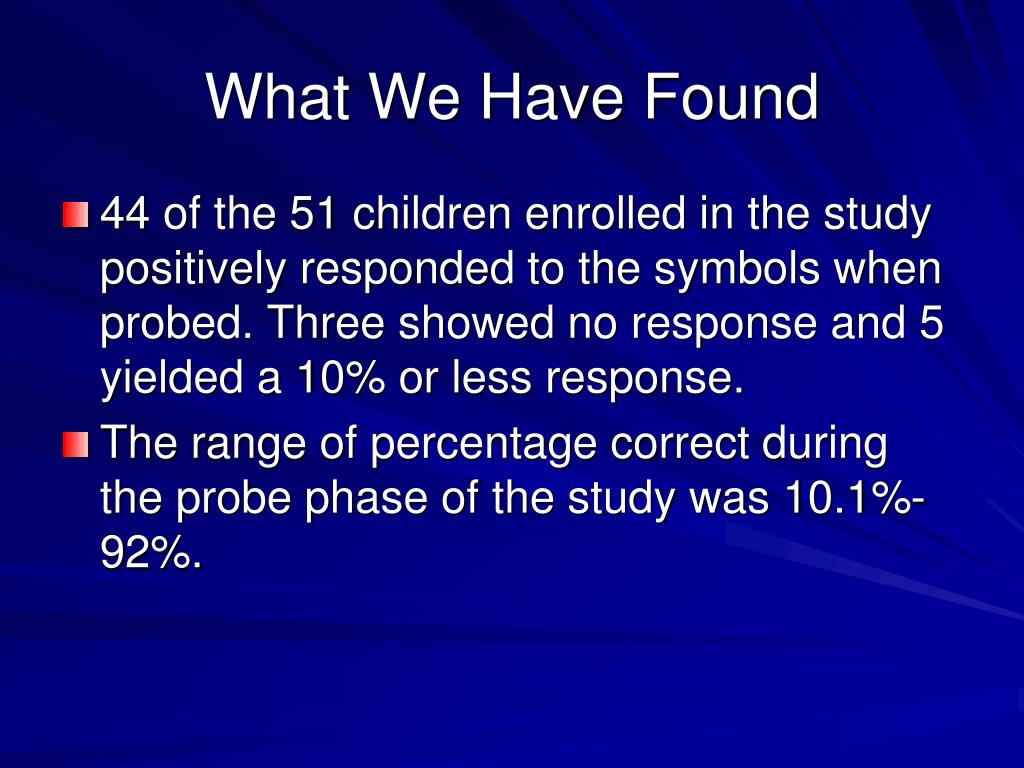 What We Have Found

44 of the 51 children enrolled in the study positively responded to the symbols when probed. Three showed no response and 5 yielded a 10% or less response.

The range of percentage correct during the probe phase of the study was 10.1%-92%.